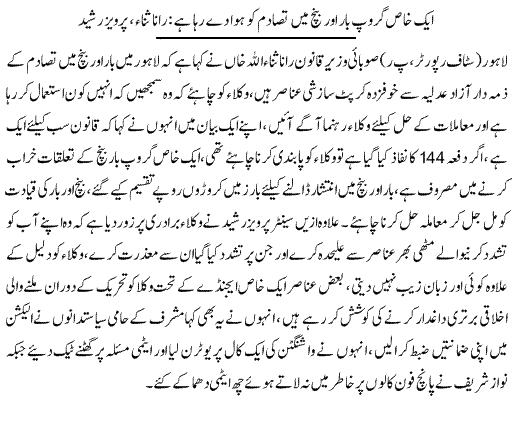 ایک خاص گروپ بار اور بنچ میں تصادم کو ہوا دے رہا ہے: رانا ثناء، پرویز رشید

لاہور (سٹاف رپورٹر، پ ر) صوبائی وزیر قانون رانا ثناء اللہ خاں نے کہا ہے کہ لاہور میں بار اور بنچ میں تصادم کے ذمہ دار آزاد عدلیہ سے خوفزدہ کرپٹ سازشی عناصر ہیں، وکلاء کو چاہئے کہ وہ سمجھیں کہ انہیں کون استعمال کر رہا ہے اور معاملات کے حل کیلئے وکلاء رہنما آگے آئیں، اپنے ایک بیان میں انہوں نے کہا کہ قانون سب کیلئے ایک ہے، اگر دفعہ 144 کا نفاذ کیا گیا ہے تو وکلاء کو پابندی کرنا چاہئے تھی، ایک خاص گروپ بار بنچ کے تعلقات خراب کرنے میں مصروف ہے، بار اور بنچ میں انتشار ڈالنے کیلئے بارز میں کروڑوں روپے تقسیم کیے گئے، بنچ اور بار کی قیادت کو مل جل کر معاملہ حل کرنا چاہئے۔ علاوہ ازیں سینٹر پرویز رشید نے وکلاء برادری پر زور دیا ہے کہ وہ اپنے آپ کو تشدد کرنیوالے مٹھی بھر عناصر سے علیحدہ کرے اور جن پر تشدد کیا گیا ان سے معذرت کرے، وکلاء کو دلیل کے علاوہ کوئی اور زبان زیب نہیں دیتی، بعض عناصر ایک خاص ایجنڈے کے تحت وکلا کو تحریک کے دوران ملنے والی اخلاقی برتری داغدار کرنے کی کوشش کر رہے ہیں، انہوں نے یہ بھی کہا مشرف کے حامی سیاستدانوں نے الیکشن میں اپنی ضمانتیں ضبط کرا لیں، انہوں نے واشنگٹن کی ایک کال پر یوٹرن لیا اور ایٹمی مسئلہ پر گھٹنے ٹیک دیئے جبکہ نواز شریف نے پانچ فون کالوں پر خاطر میں نہ لاتے ہوئے چھ ایٹمی دھماکے کئے۔